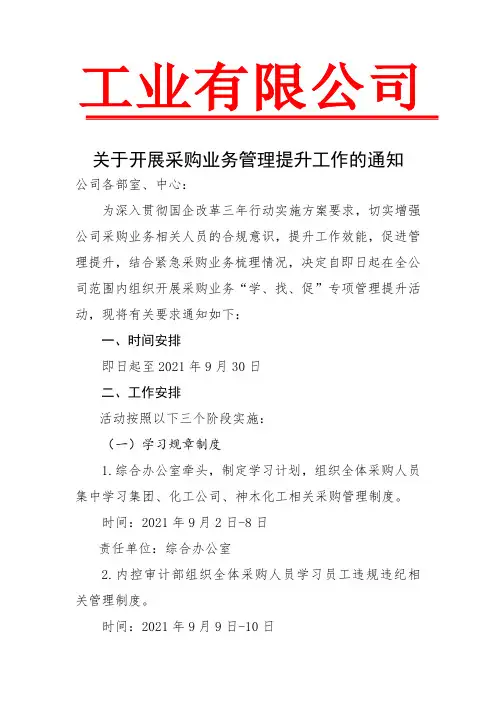 工业有限公司

关于开展采购业务管理提升工作的通知

公司各部室、中心：

为深入贯彻国企改革三年行动实施方案要求，切实增强公司采购业务相关人员的合规意识，提升工作效能，促进管理提升，结合紧急采购业务梳理情况，决定自即日起在全公司范围内组织开展采购业务“学、找、促”专项管理提升活动，现将有关要求通知如下：

一、时间安排

即日起至 2021 年 9 月 30 日

二、工作安排

活动按照以下三个阶段实施：

（一）学习规章制度

1.综合办公室牵头，制定学习计划，组织全体采购人员集中学习集团、化工公司、神木化工相关采购管理制度。

时间：2021 年 9 月 2 日-8 日

责任单位：综合办公室

2.内控审计部组织全体采购人员学习员工违规违纪相关管理制度。

时间：2021 年 9 月 9 日-10 日